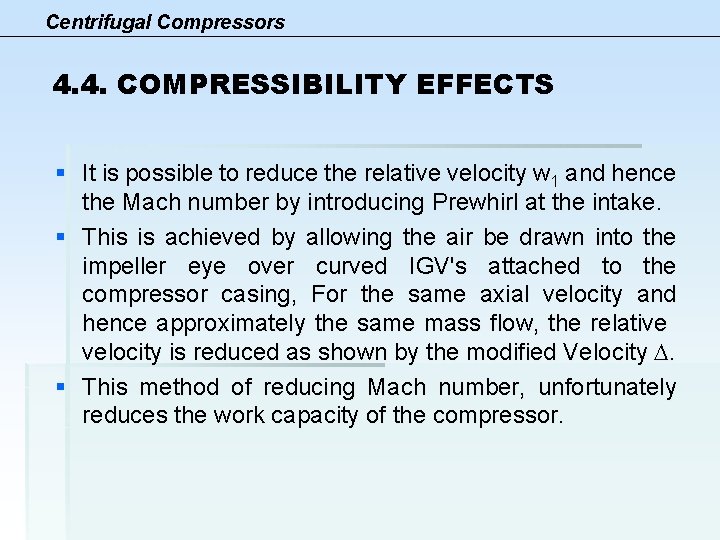 Centrifugal Compressors

4.4. COMPRESSIBILITY EFFECTS

• It is possible to reduce the relative velocity $w_1$ and hence the Mach number by introducing Prewhirl at the intake.

• This is achieved by allowing the air be drawn into the impeller eye over curved IGV's attached to the compressor casing, For the same axial velocity and hence approximately the same mass flow, the relative velocity is reduced as shown by the modified Velocity $\Delta$.

• This method of reducing Mach number, unfortunately reduces the work capacity of the compressor.